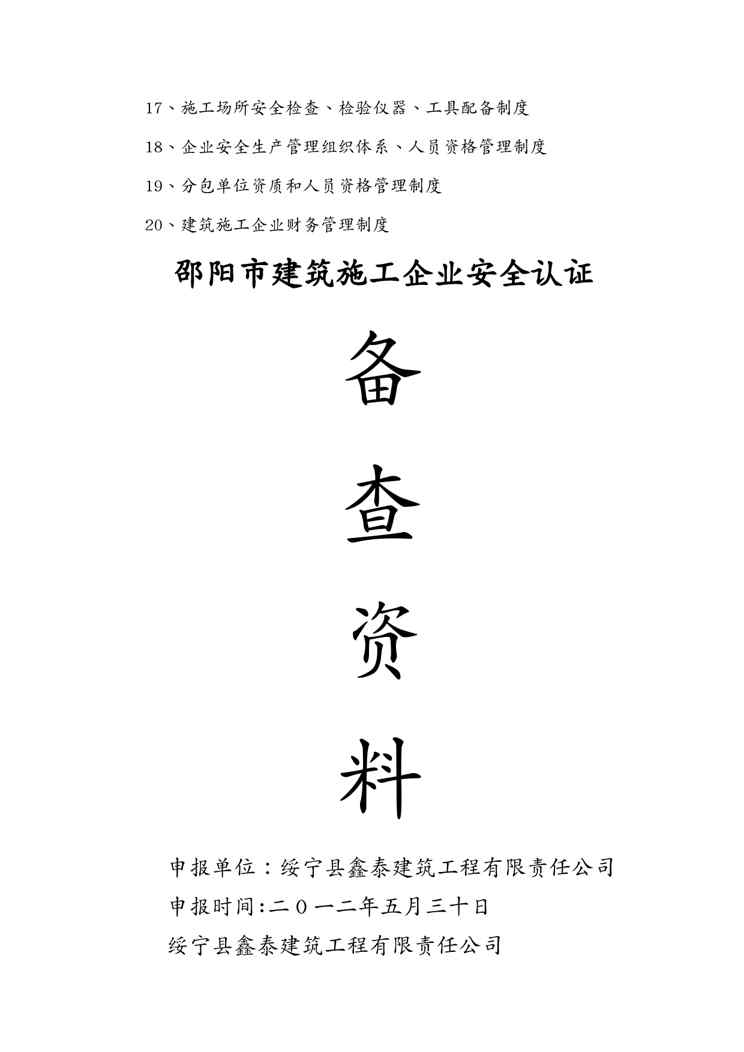 17、施工场所安全检查、检验仪器、工具配备制度

18、企业安全生产管理组织体系、人员资格管理制度

19、分包单位资质和人员资格管理制度

20、建筑施工企业财务管理制度

邵阳市建筑施工企业安全认证

备

查

资

料

申报单位：绥宁县鑫泰建筑工程有限责任公司

申报时间:二０一二年五月三十日

绥宁县鑫泰建筑工程有限责任公司